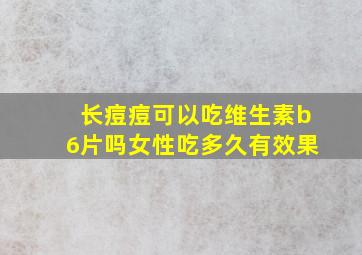 长痘痘可以吃维生素b6片吗女性吃多久有效果